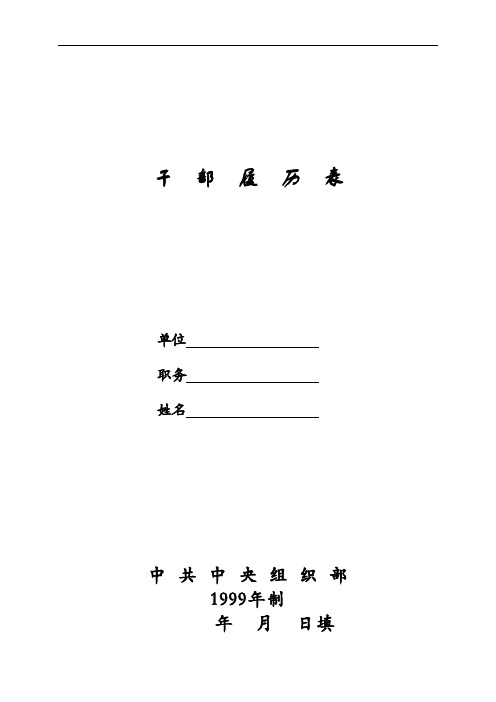 干 部 履 历 表

单位

职务

姓名

中 共 中 央 组 织 部
1999年制
年 月 日填